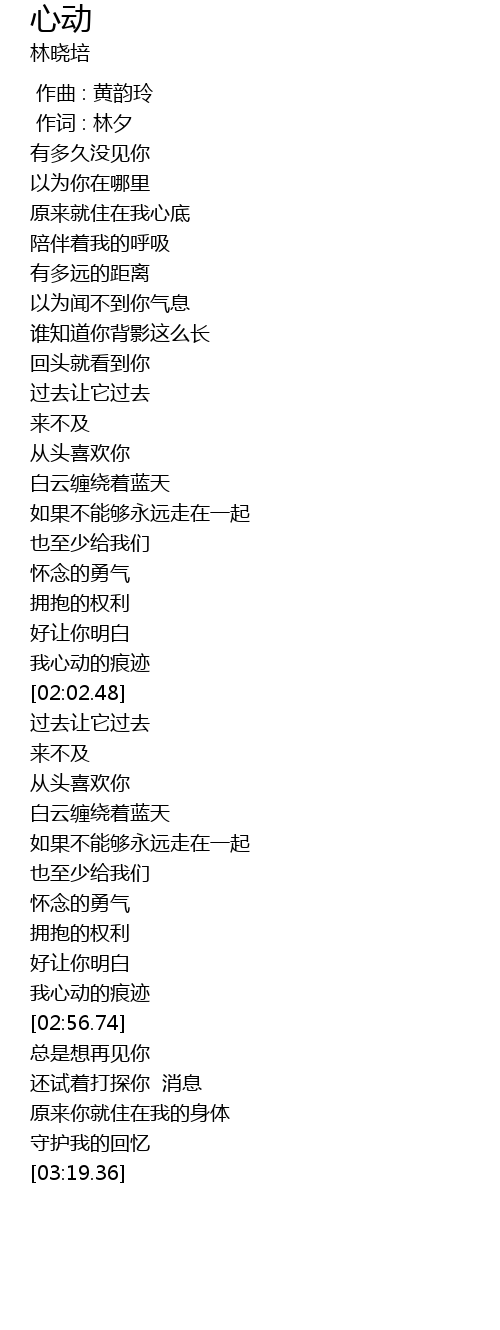 心动
林晓培

作曲 : 黄韵玲
作词 : 林夕
有多久没见你
以为你在哪里
原来就住在我心底
陪伴着我的呼吸
有多远的距离
以为闻不到你气息
谁知道你背影这么长
回头就看到你
过去让它过去
来不及
从头喜欢你
白云缠绕着蓝天
如果不能够永远走在一起
也至少给我们
怀念的勇气
拥抱的权利
好让你明白
我心动的痕迹
[02:02.48]
过去让它过去
来不及
从头喜欢你
白云缠绕着蓝天
如果不能够永远走在一起
也至少给我们
怀念的勇气
拥抱的权利
好让你明白
我心动的痕迹
[02:56.74]
总是想再见你
还试着打探你 消息
原来你就住在我的身体
守护我的回忆
[03:19.36]